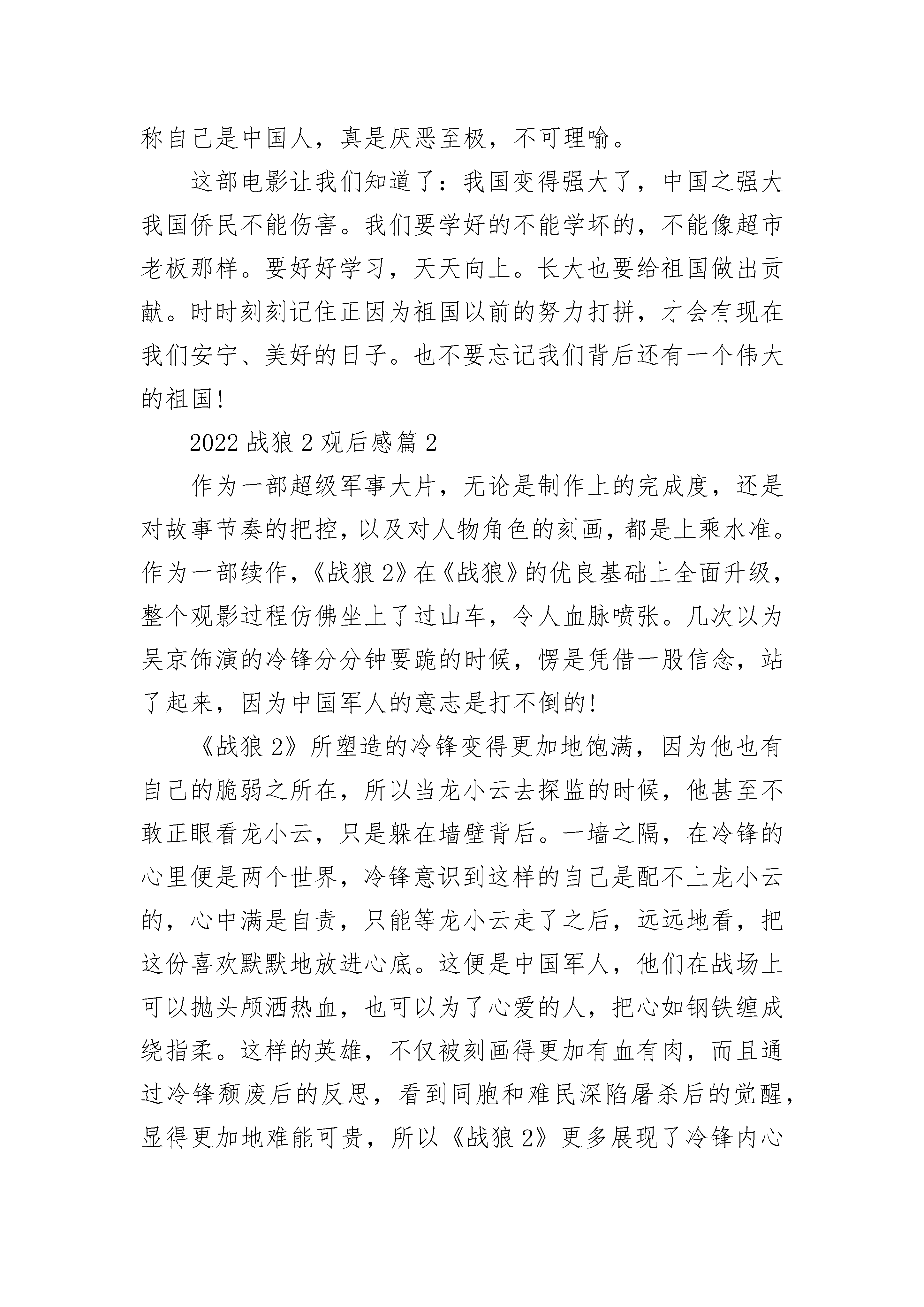 称自己是中国人，真是厌恶至极，不可理喻。

这部电影让我们知道了：我国变得强大了，中国之强大我国侨民不能伤害。我们要学好的不能学坏的，不能像超市老板那样。要好好学习，天天向上。长大也要给祖国做出贡献。时时刻刻记住正因为祖国以前的努力打拼，才会有现在我们安宁、美好的日子。也不要忘记我们背后还有一个伟大的祖国!

2022 战狼 2 观后感篇 2

作为一部超级军事大片，无论是制作上的完成度，还是对故事节奏的把控，以及对人物角色的刻画，都是上乘水准。作为一部续作，《战狼 2》在《战狼》的优良基础上全面升级，整个观影过程仿佛坐上了过山车，令人血脉喷张。几次以为吴京饰演的冷锋分分钟要跪的时候，愣是凭借一股信念，站了起来，因为中国军人的意志是打不倒的!

《战狼 2》所塑造的冷锋变得更加地饱满，因为他也有自己的脆弱之所在，所以当龙小云去探监的时候，他甚至不敢正眼看龙小云，只是躲在墙壁背后。一墙之隔，在冷锋的心里便是两个世界，冷锋意识到这样的自己是配不上龙小云的，心中满是自责，只能等龙小云走了之后，远远地看，把这份喜欢默默地放进心底。这便是中国军人，他们在战场上可以抛头颅洒热血，也可以为了心爱的人，把心如钢铁缠成绕指柔。这样的英雄，不仅被刻画得更加有血有肉，而且通过冷锋颓废后的反思，看到同胞和难民深陷屠杀后的觉醒，显得更加地难能可贵，所以《战狼 2》更多展现了冷锋内心